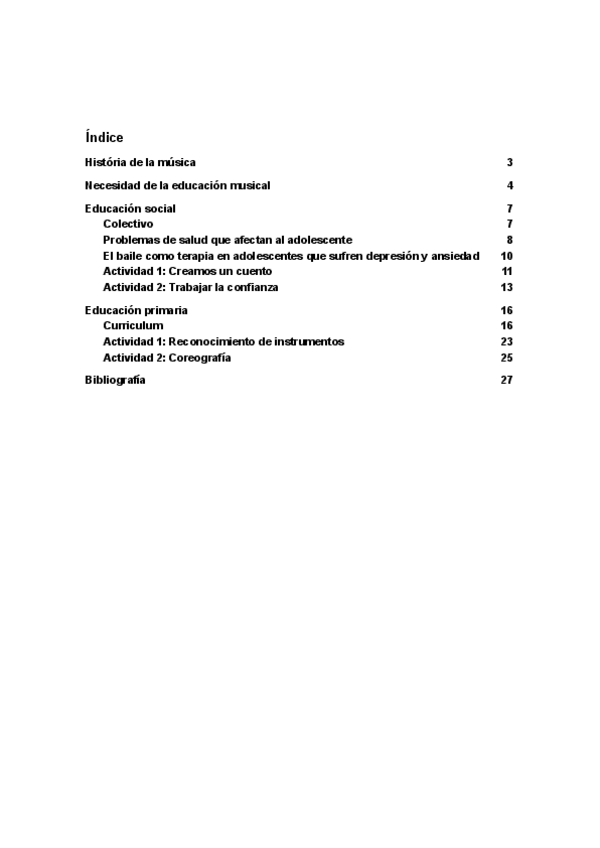 Índice

História de la música 3

Necesidad de la educación musical 4

Educación social 7
Colectivo 7
Problemas de salud que afectan al adolescente 8
El baile como terapia en adolescentes que sufren depresión y ansiedad 10
Actividad 1: Creamos un cuento 11
Actividad 2: Trabajar la confianza 13

Educación primaria 16
Curriculum 16
Actividad 1: Reconocimiento de instrumentos 23
Actividad 2: Coreografía 25

Bibliografía 27